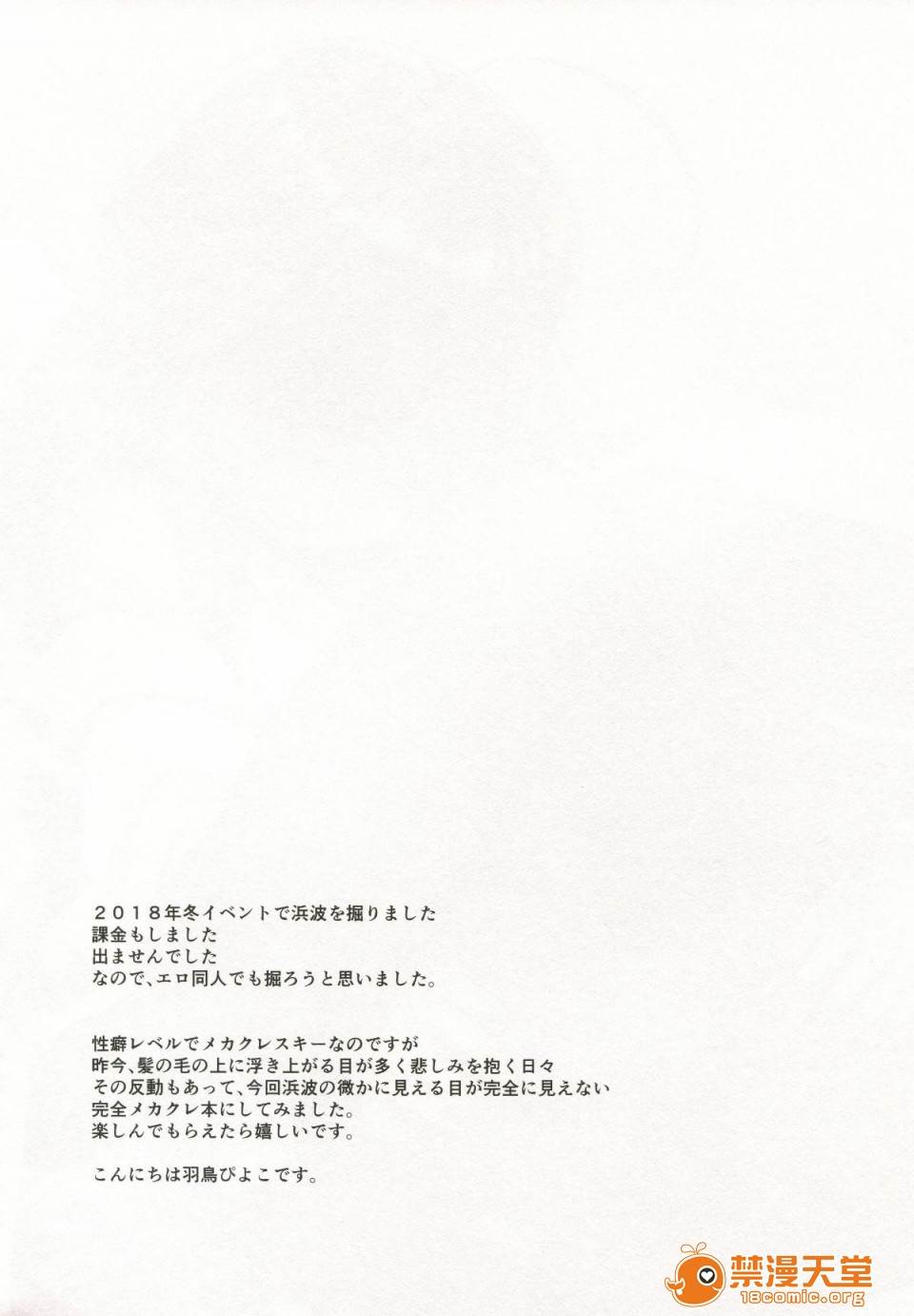 2018年冬イベントで浜波を掘りました
課金もしました
出ませんでした
なので、エロ同人でも掘ろうと思いました。

性癖レベルでメカクレスキーなのですが
昨今、髪の毛の上に浮き上がる目が多く悲しみを抱く日々
その反動もあって、今回浜波の微かに見える目が完全に見えない
完全メカクレ本にしてみました。
楽しんでもらえたら嬉しいです。

こんにちは羽鳥ぴよこです。

禁漫天堂
18comic.org